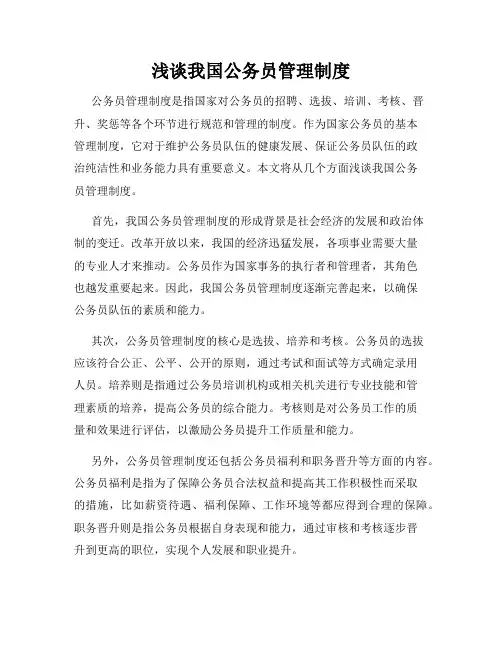 浅谈我国公务员管理制度

公务员管理制度是指国家对公务员的招聘、选拔、培训、考核、晋升、奖惩等各个环节进行规范和管理的制度。作为国家公务员的基本管理制度，它对于维护公务员队伍的健康发展、保证公务员队伍的政治纯洁性和业务能力具有重要意义。本文将从几个方面浅谈我国公务员管理制度。

首先，我国公务员管理制度的形成背景是社会经济的发展和政治体制的变迁。改革开放以来，我国的经济迅猛发展，各项事业需要大量的专业人才来推动。公务员作为国家事务的执行者和管理者，其角色也越发重要起来。因此，我国公务员管理制度逐渐完善起来，以确保公务员队伍的素质和能力。

其次，公务员管理制度的核心是选拔、培养和考核。公务员的选拔应该符合公正、公平、公开的原则，通过考试和面试等方式确定录用人员。培养则是指通过公务员培训机构或相关机关进行专业技能和管理素质的培养，提高公务员的综合能力。考核则是对公务员工作的质量和效果进行评估，以激励公务员提升工作质量和能力。

另外，公务员管理制度还包括公务员福利和职务晋升等方面的内容。公务员福利是指为了保障公务员合法权益和提高其工作积极性而采取的措施，比如薪资待遇、福利保障、工作环境等都应得到合理的保障。职务晋升则是指公务员根据自身表现和能力，通过审核和考核逐步晋升到更高的职位，实现个人发展和职业提升。